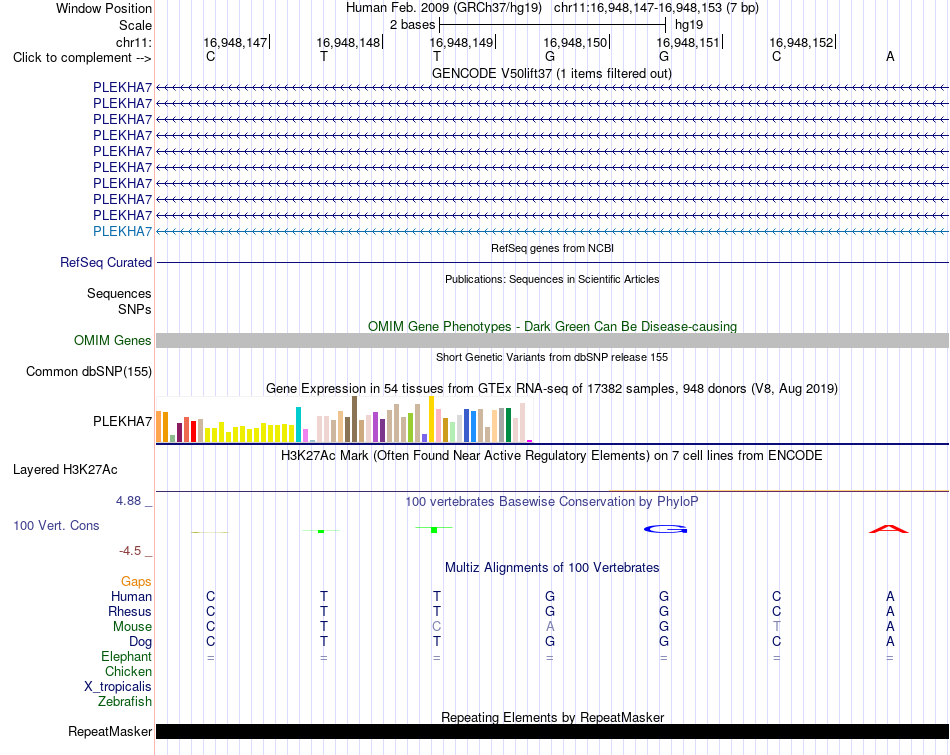 Window Position Human Feb. 2009 (GRCh37/hg19) chr11:16,948,147-16,948,153 (7 bp)
Scale 2 bases hg19
chr11: 16,948,147 16,948,148 16,948,149 16,948,150 16,948,151 16,948,152
Click to complement --> C T T G G C A
GENCODE V50lift37 (1 items filtered out)
PLEKHA7
PLEKHA7
PLEKHA7
PLEKHA7
PLEKHA7
PLEKHA7
PLEKHA7
PLEKHA7
PLEKHA7
PLEKHA7
RefSeq genes from NCBI
RefSeq Curated
Publications: Sequences in Scientific Articles
Sequences
SNPs
OMIM Gene Phenotypes - Dark Green Can Be Disease-causing
OMIM Genes
Short Genetic Variants from dbSNP release 155
Common dbSNP(155)
Gene Expression in 54 tissues from GTEx RNA-seq of 17382 samples, 948 donors (V8, Aug 2019)
PLEKHA7
H3K27Ac Mark (Often Found Near Active Regulatory Elements) on 7 cell lines from ENCODE
Layered H3K27Ac
4.88 _ 100 vertebrates Basewise Conservation by PhyloP
100 Vert. Cons
-4.5 _
Multiz Alignments of 100 Vertebrates
Gaps
Human C T T G G C A
Rhesus C T T G G C A
Mouse C T C A G T A
Dog C T T G G C A
Elephant = = = = = = =
Chicken
X_tropicalis
Zebrafish
Repeating Elements by RepeatMasker
RepeatMasker